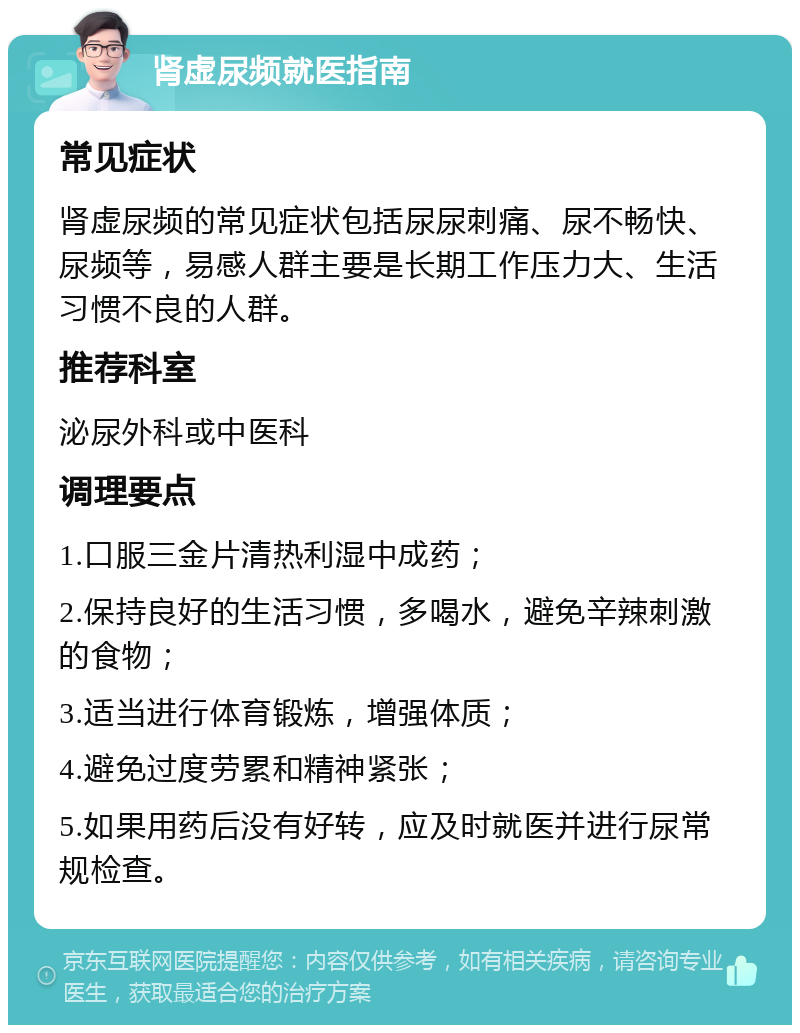 肾虚尿频就医指南

常见症状

肾虚尿频的常见症状包括尿尿刺痛、尿不畅快、尿频等，易感人群主要是长期工作压力大、生活习惯不良的人群。

推荐科室

泌尿外科或中医科

调理要点

1.口服三金片清热利湿中成药；

2.保持良好的生活习惯，多喝水，避免辛辣刺激的食物；

3.适当进行体育锻炼，增强体质；

4.避免过度劳累和精神紧张；

5.如果用药后没有好转，应及时就医并进行尿常规检查。

京东互联网医院提醒您：内容仅供参考，如有相关疾病，请咨询专业医生，获取最适合您的治疗方案